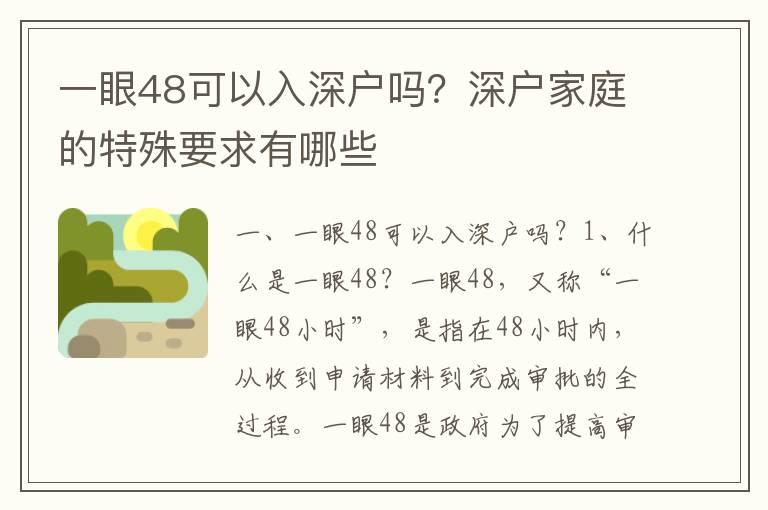 一眼48可以入深户吗？深户家庭的特殊要求有哪些

一、一眼48可以入深户吗？1、什么是一眼48？一眼48，又称“一眼48小时”，是指在48小时内，从收到申请材料到完成审批的全过程。一眼48是政府为了提高审